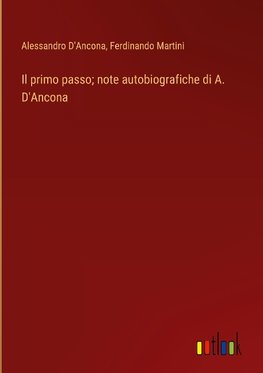 Alessandro D'Ancona, Ferdinando Martini

Il primo passo; note autobiografiche di A. D'Ancona

outlook